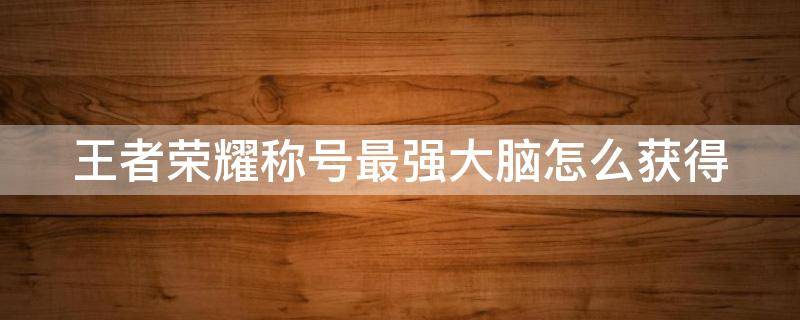 王者荣耀称号最强大脑怎么获得